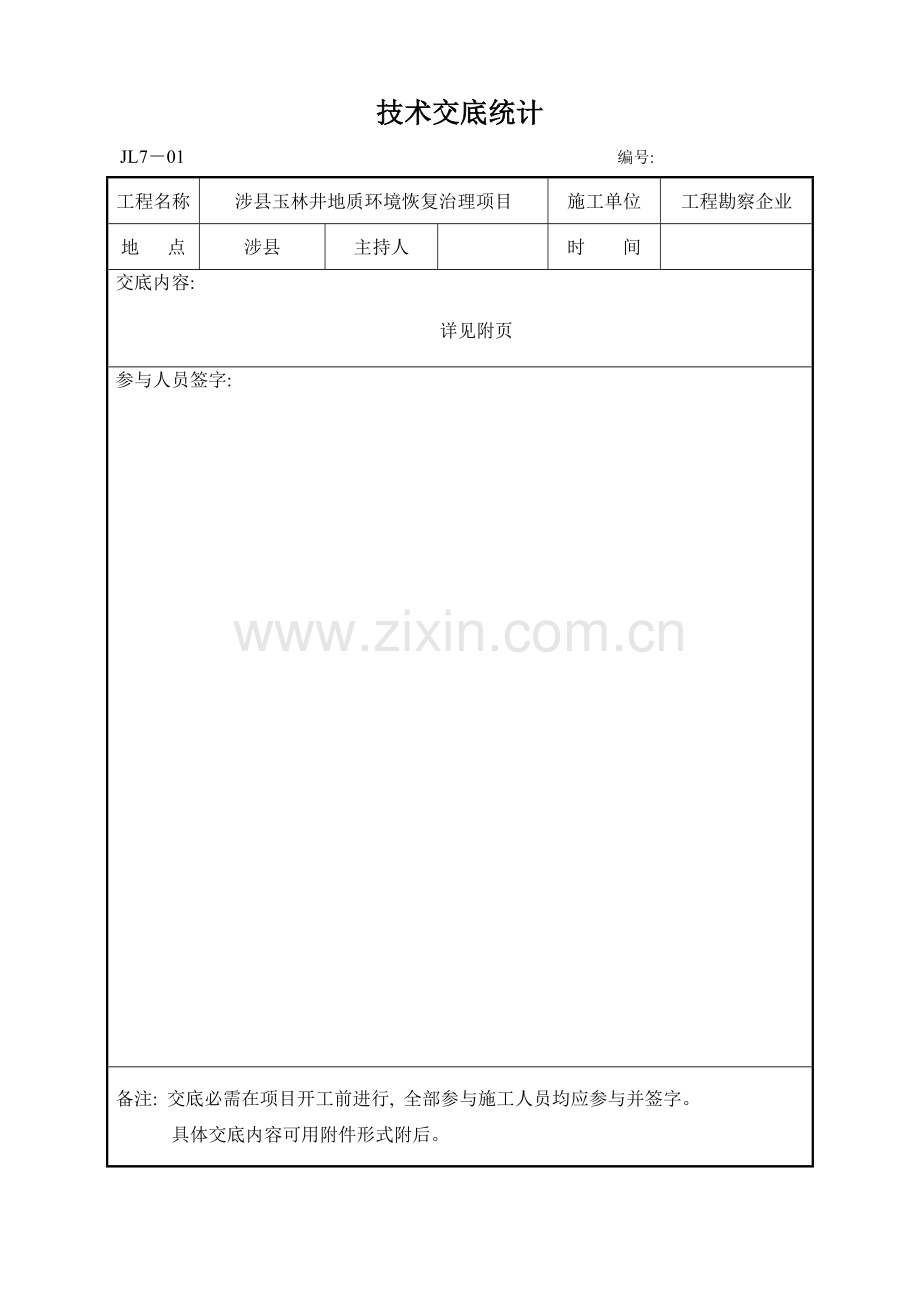 技术交底统计

JL7－01 编号:

| 工程名称 | 涉县玉林井地质环境恢复治理项目 | | | 施工单位 | 工程勘察企业 |
|---|---|---|---|---|---|
| 地　　点 | 涉县 | 主持人 | | 时　　间 | |

交底内容:

详见附页

参与人员签字:

www.zixin.com.cn

备注: 交底必需在项目开工前进行, 全部参与施工人员均应参与并签字。
具体交底内容可用附件形式附后。